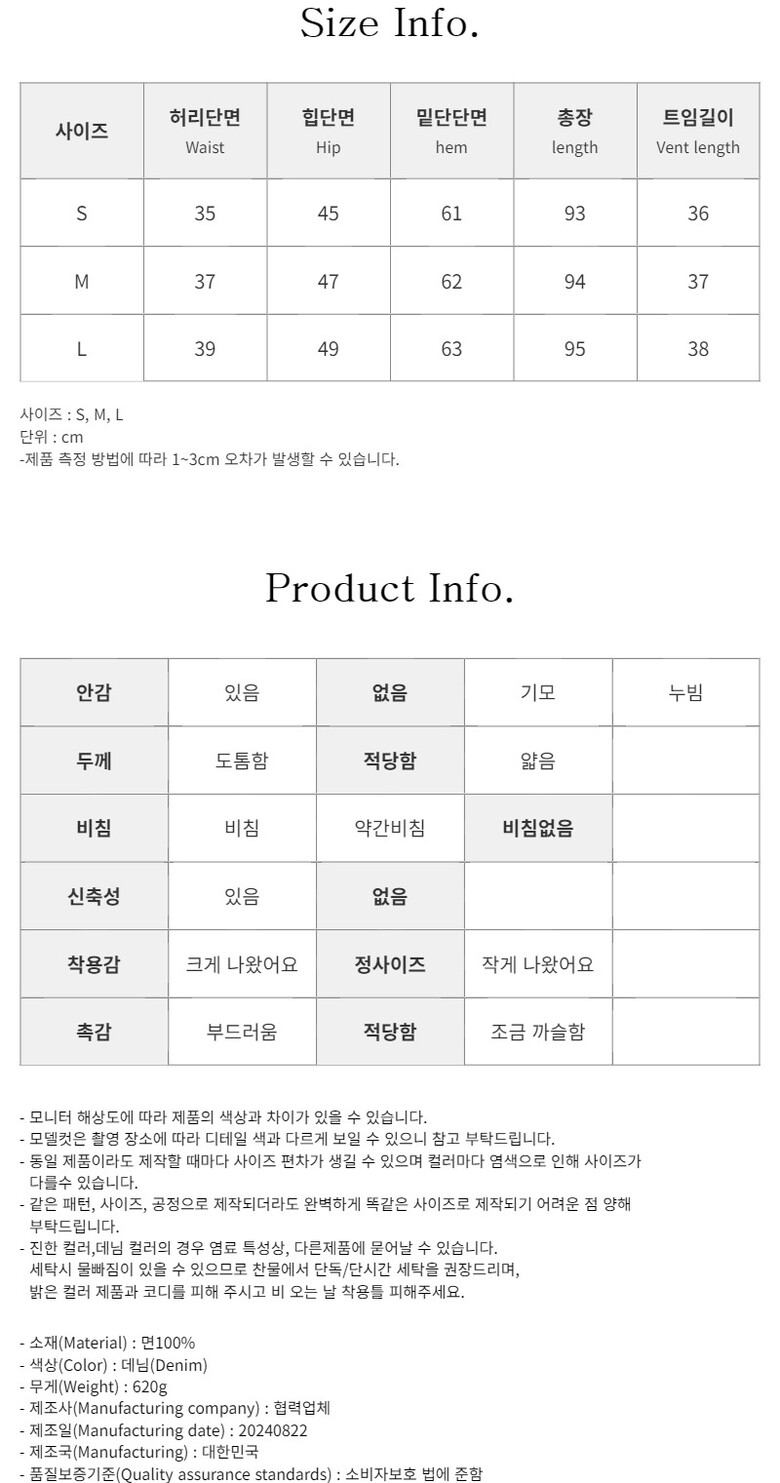 Size Info.

| 사이즈 | 허리단면 Waist | 힙단면 Hip | 밑단단면 hem | 총장 length | 트임길이 Vent length |
|---|---|---|---|---|---|
| S | 35 | 45 | 61 | 93 | 36 |
| M | 37 | 47 | 62 | 94 | 37 |
| L | 39 | 49 | 63 | 95 | 38 |

사이즈 : S, M, L
단위 : cm
-제품 측정 방법에 따라 1~3cm 오차가 발생할 수 있습니다.

Product Info.

| 안감 | 있음 | 없음 | 기모 | 누빔 |
|---|---|---|---|---|
| 두께 | 도톰함 | 적당함 | 얇음 | |
| 비침 | 비침 | 약간비침 | 비침없음 | |
| 신축성 | 있음 | 없음 | | |
| 착용감 | 크게 나왔어요 | 정사이즈 | 작게 나왔어요 | |
| 촉감 | 부드러움 | 적당함 | 조금 까슬함 | |

- 모니터 해상도에 따라 제품의 색상과 차이가 있을 수 있습니다.
- 모델컷은 촬영 장소에 따라 디테일 색과 다르게 보일 수 있으니 참고 부탁드립니다.
- 동일 제품이라도 제작할 때마다 사이즈 편차가 생길 수 있으며 컬러마다 염색으로 인해 사이즈가 다를수 있습니다.
- 같은 패턴, 사이즈, 공정으로 제작되더라도 완벽하게 똑같은 사이즈로 제작되기 어려운 점 양해 부탁드립니다.
- 진한 컬러,데님 컬러의 경우 염료 특성상, 다른제품에 묻어날 수 있습니다. 세탁시 물빠짐이 있을 수 있으므로 찬물에서 단독/단시간 세탁을 권장드리며, 밝은 컬러 제품과 코디를 피해 주시고 비 오는 날 착용틀 피해주세요.

- 소재(Material) : 면100%
- 색상(Color) : 데님(Denim)
- 무게(Weight) : 620g
- 제조사(Manufacturing company) : 협력업체
- 제조일(Manufacturing date) : 20240822
- 제조국(Manufacturing) : 대한민국
- 품질보증기준(Quality assurance standards) : 소비자보호 법에 준함